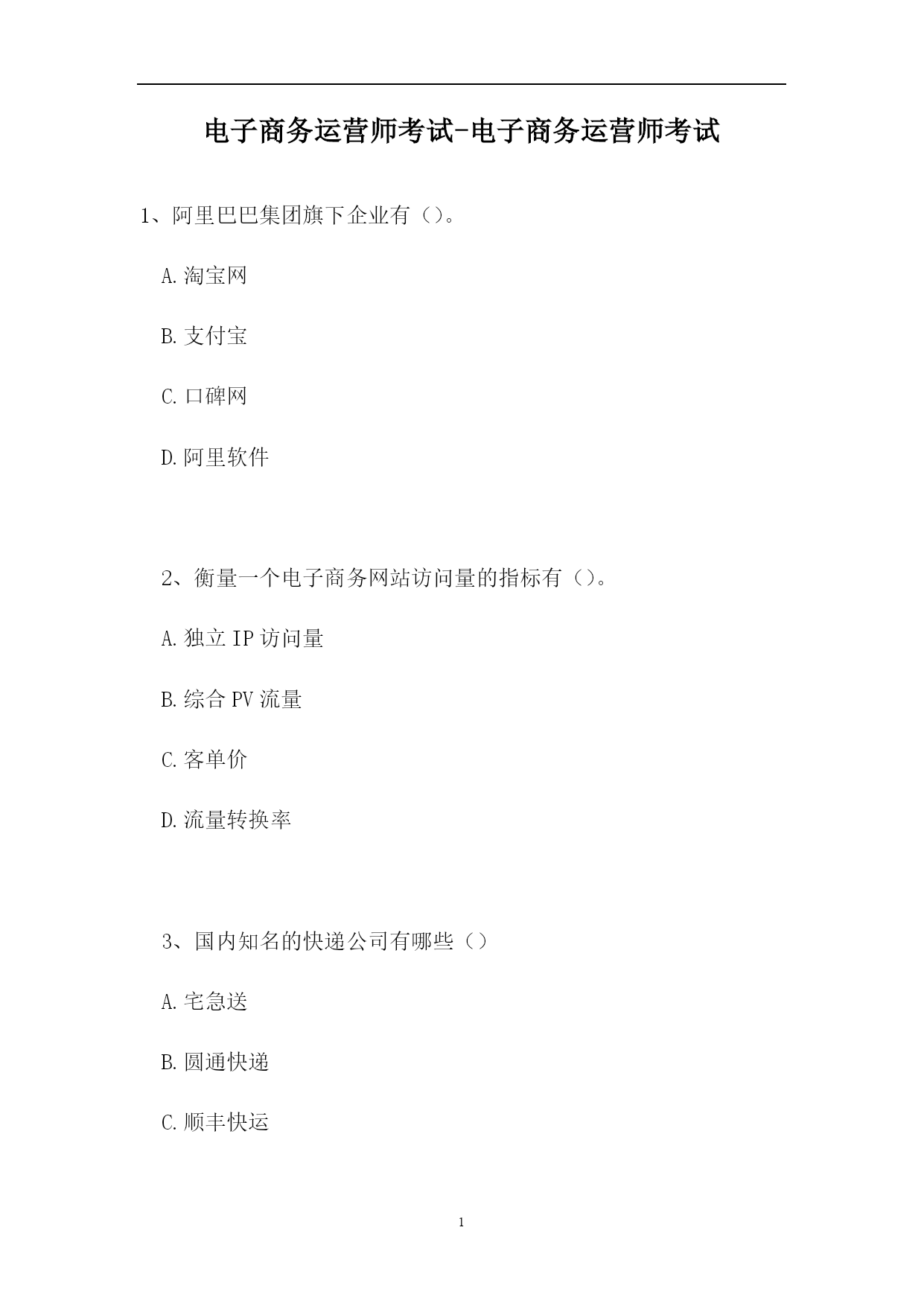 电子商务运营师考试-电子商务运营师考试

1、阿里巴巴集团旗下企业有（）。

A.淘宝网

B.支付宝

C.口碑网

D.阿里软件

2、衡量一个电子商务网站访问量的指标有（）。

A.独立IP访问量

B.综合PV流量

C.客单价

D.流量转换率

3、国内知名的快递公司有哪些（）

A.宅急送

B.圆通快递

C.顺丰快运

1